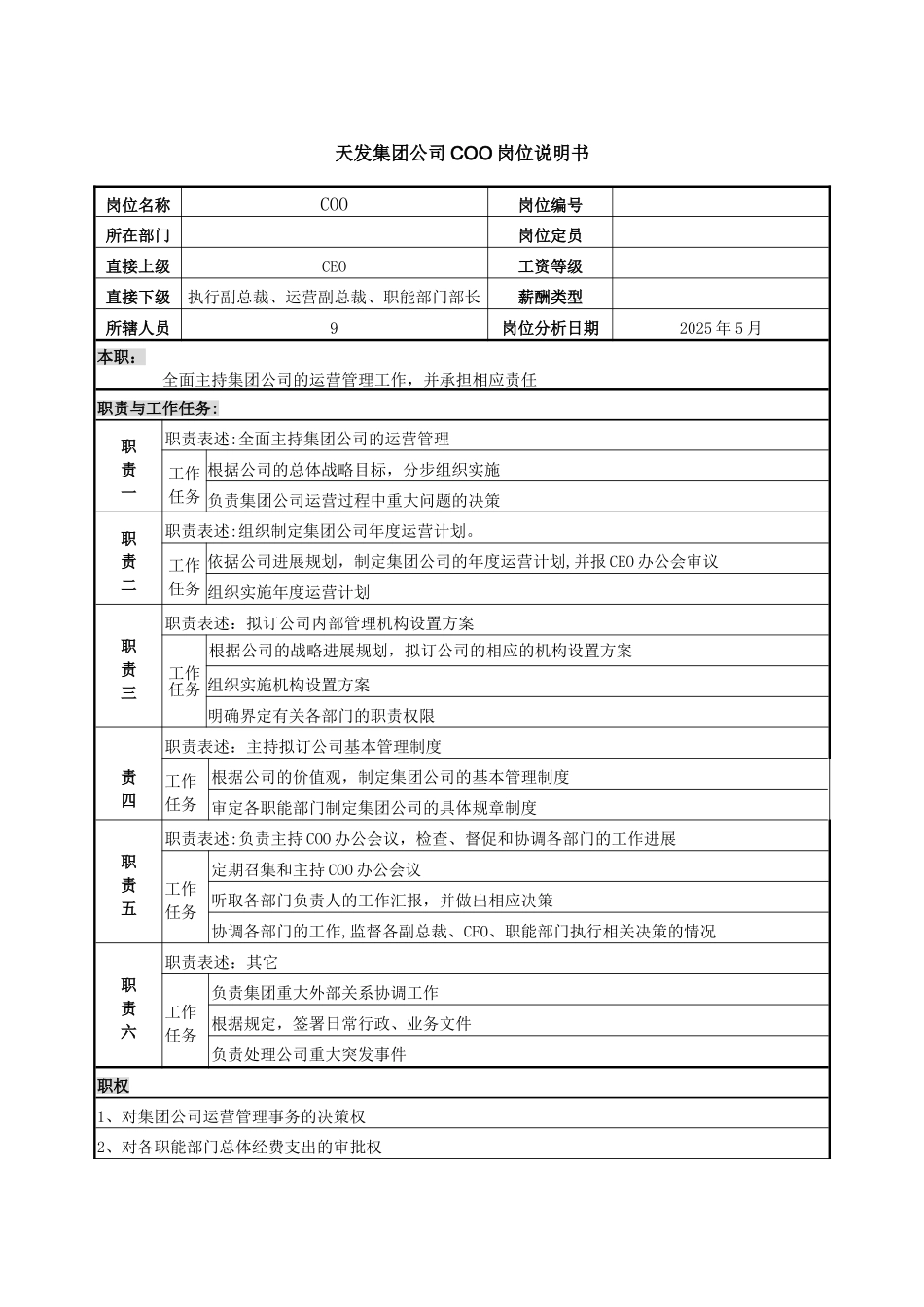 天发集团公司COO岗位说明书

| 岗位名称 | COO | 岗位编号 | |
|---|---|---|---|
| 所在部门 | | 岗位定员 | |
| 直接上级 | CEO | 工资等级 | |
| 直接下级 | 执行副总裁、运营副总裁、职能部门部长 | 薪酬类型 | |
| 所辖人员 | 9 | 岗位分析日期 | 2025年5月 |

本职：
全面主持集团公司的运营管理工作，并承担相应责任

职责与工作任务：

| 职责一 | 职责表述:全面主持集团公司的运营管理 | |
|---|---|---|
| | 工作任务 | 根据公司的总体战略目标，分步组织实施 |
| | | 负责集团公司运营过程中重大问题的决策 |
| 职责二 | 职责表述:组织制定集团公司年度运营计划。 | |
| | 工作任务 | 依据公司进展规划，制定集团公司的年度运营计划,并报CEO办公会审议 |
| | | 组织实施年度运营计划 |
| 职责三 | 职责表述：拟订公司内部管理机构设置方案 | |
| | 工作任务 | 根据公司的战略进展规划，拟订公司的相应的机构设置方案 |
| | | 组织实施机构设置方案 |
| | | 明确界定有关各部门的职责权限 |
| 责四 | 职责表述：主持拟订公司基本管理制度 | |
| | 工作任务 | 根据公司的价值观，制定集团公司的基本管理制度 |
| | | 审定各职能部门制定集团公司的具体规章制度 |
| 职责五 | 职责表述:负责主持COO办公会议，检查、督促和协调各部门的工作进展 | |
| | 工作任务 | 定期召集和主持COO办公会议 |
| | | 听取各部门负责人的工作汇报，并做出相应决策 |
| | | 协调各部门的工作,监督各副总裁、CFO、职能部门执行相关决策的情况 |
| 职责六 | 职责表述：其它 | |
| | 工作任务 | 负责集团重大外部关系协调工作 |
| | | 根据规定，签署日常行政、业务文件 |
| | | 负责处理公司重大突发事件 |

职权
1、对集团公司运营管理事务的决策权
2、对各职能部门总体经费支出的审批权